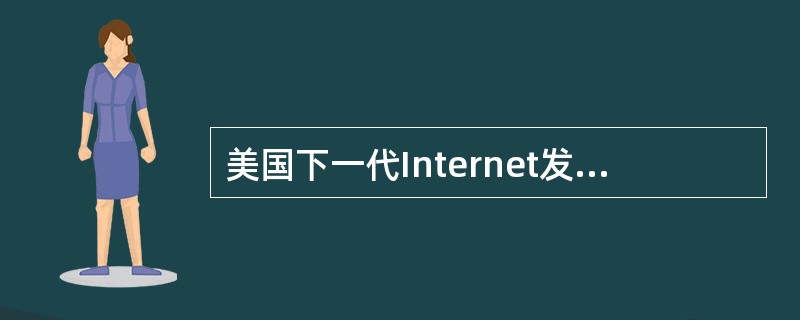 美国下一代Internet发...